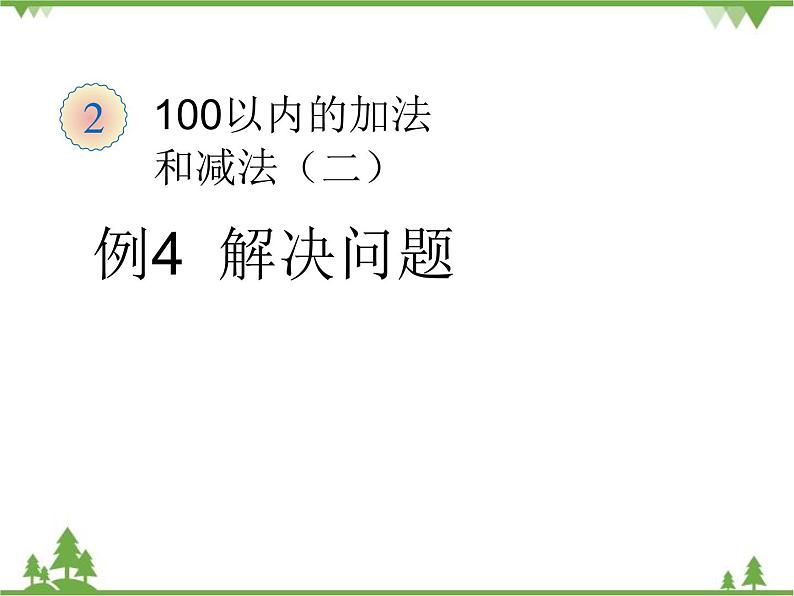 2

100以内的加法和减法（二）

例4 解决问题